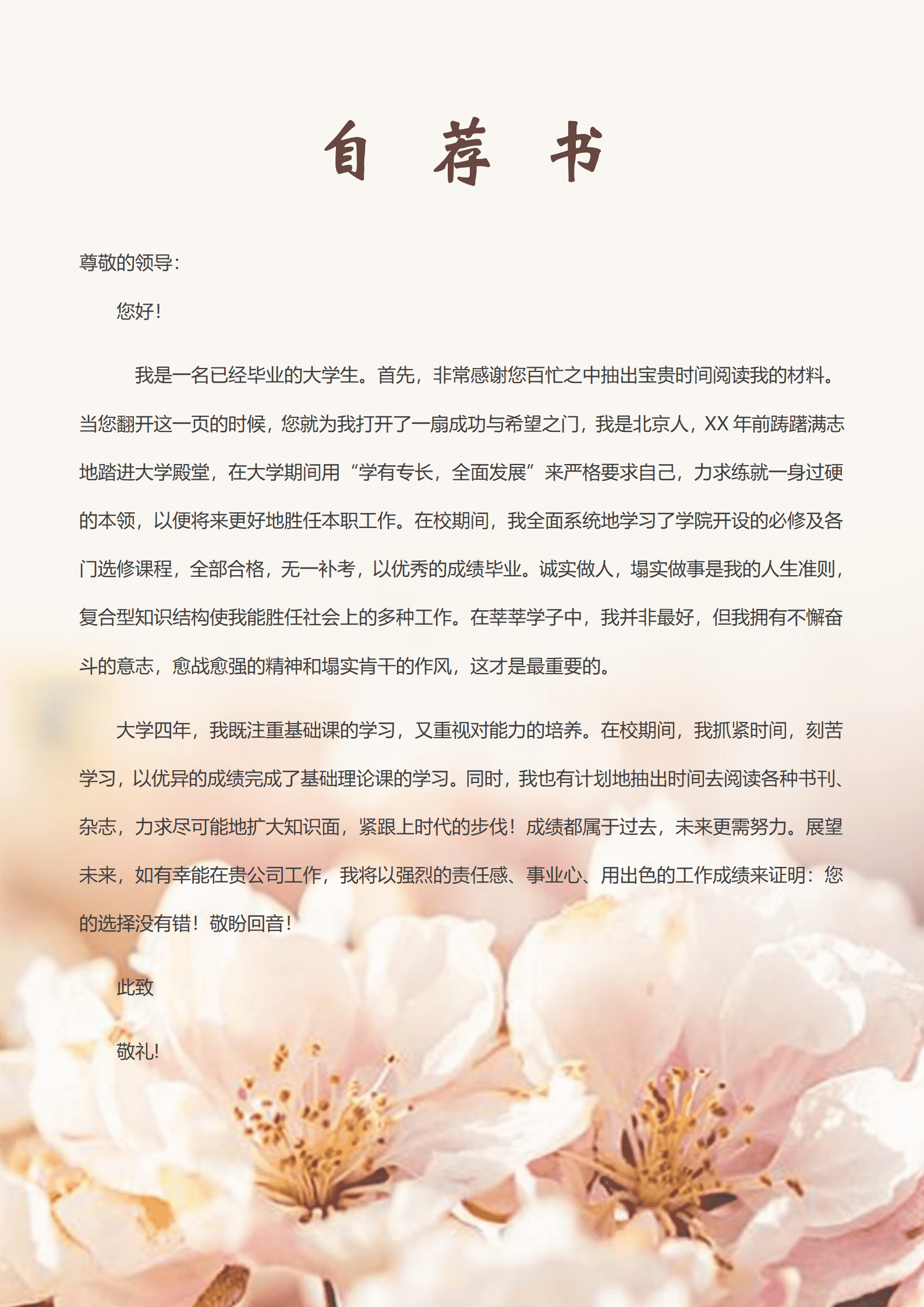 自 荐 书

尊敬的领导：

您好！

我是一名已经毕业的大学生。首先，非常感谢您百忙之中抽出宝贵时间阅读我的材料。当您翻开这一页的时候，您就为我打开了一扇成功与希望之门，我是北京人，XX 年前踌躇满志地踏进大学殿堂，在大学期间用“学有专长，全面发展”来严格要求自己，力求练就一身过硬的本领，以便将来更好地胜任本职工作。在校期间，我全面系统地学习了学院开设的必修及各门选修课程，全部合格，无一补考，以优秀的成绩毕业。诚实做人，塌实做事是我的人生准则，复合型知识结构使我能胜任社会上的多种工作。在莘莘学子中，我并非最好，但我拥有不懈奋斗的意志，愈战愈强的精神和塌实肯干的作风，这才是最重要的。

大学四年，我既注重基础课的学习，又重视对能力的培养。在校期间，我抓紧时间，刻苦学习，以优异的成绩完成了基础理论课的学习。同时，我也有计划地抽出时间去阅读各种书刊、杂志，力求尽可能地扩大知识面，紧跟上时代的步伐！成绩都属于过去，未来更需努力。展望未来，如有幸能在贵公司工作，我将以强烈的责任感、事业心、用出色的工作成绩来证明：您的选择没有错！敬盼回音！

此致

敬礼!